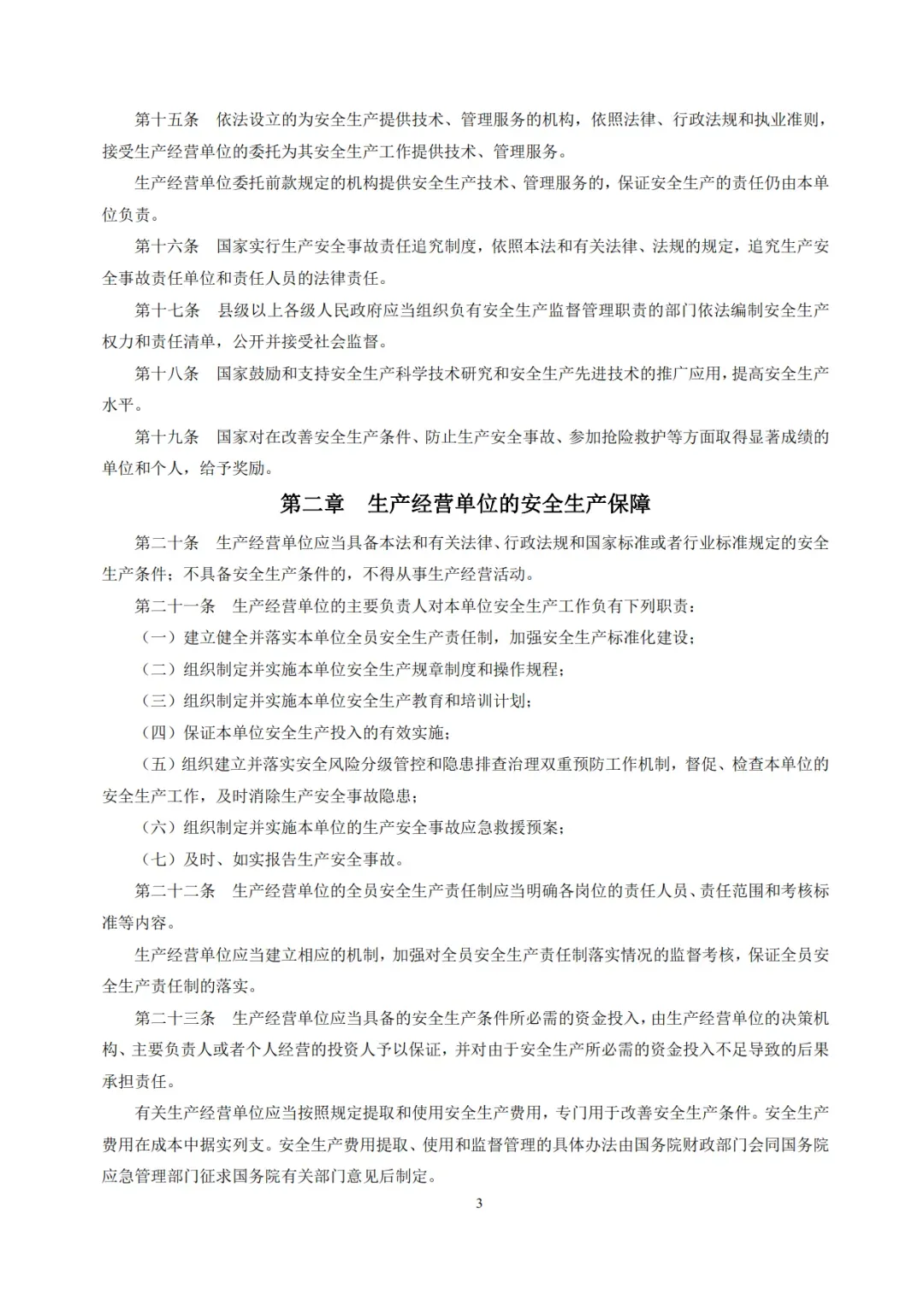 第十五条　依法设立的为安全生产提供技术、管理服务的机构，依照法律、行政法规和执业准则，接受生产经营单位的委托为其安全生产工作提供技术、管理服务。

生产经营单位委托前款规定的机构提供安全生产技术、管理服务的，保证安全生产的责任仍由本单位负责。

第十六条　国家实行生产安全事故责任追究制度，依照本法和有关法律、法规的规定，追究生产安全事故责任单位和责任人员的法律责任。

第十七条　县级以上各级人民政府应当组织负有安全生产监督管理职责的部门依法编制安全生产权力和责任清单，公开并接受社会监督。

第十八条　国家鼓励和支持安全生产科学技术研究和安全生产先进技术的推广应用，提高安全生产水平。

第十九条　国家对在改善安全生产条件、防止生产安全事故、参加抢险救护等方面取得显著成绩的单位和个人，给予奖励。

第二章　生产经营单位的安全生产保障

第二十条　生产经营单位应当具备本法和有关法律、行政法规和国家标准或者行业标准规定的安全生产条件；不具备安全生产条件的，不得从事生产经营活动。

第二十一条　生产经营单位的主要负责人对本单位安全生产工作负有下列职责：

（一）建立健全并落实本单位全员安全生产责任制，加强安全生产标准化建设；

（二）组织制定并实施本单位安全生产规章制度和操作规程；

（三）组织制定并实施本单位安全生产教育和培训计划；

（四）保证本单位安全生产投入的有效实施；

（五）组织建立并落实安全风险分级管控和隐患排查治理双重预防工作机制，督促、检查本单位的安全生产工作，及时消除生产安全事故隐患；

（六）组织制定并实施本单位的生产安全事故应急救援预案；

（七）及时、如实报告生产安全事故。

第二十二条　生产经营单位的全员安全生产责任制应当明确各岗位的责任人员、责任范围和考核标准等内容。

生产经营单位应当建立相应的机制，加强对全员安全生产责任制落实情况的监督考核，保证全员安全生产责任制的落实。

第二十三条　生产经营单位应当具备的安全生产条件所必需的资金投入，由生产经营单位的决策机构、主要负责人或者个人经营的投资人予以保证，并对由于安全生产所必需的资金投入不足导致的后果承担责任。

有关生产经营单位应当按照规定提取和使用安全生产费用，专门用于改善安全生产条件。安全生产费用在成本中据实列支。安全生产费用提取、使用和监督管理的具体办法由国务院财政部门会同国务院应急管理部门征求国务院有关部门意见后制定。

3